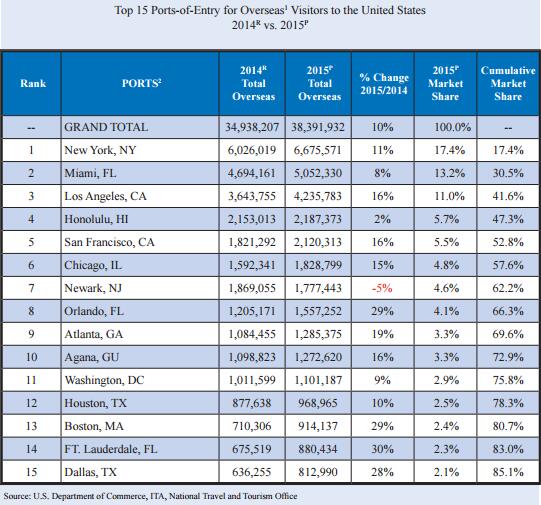 Top 15 Ports-of-Entry for Overseas$^1$ Visitors to the United States
2014$^R$ vs. 2015$^P$

| Rank | PORTS$^2$ | 2014$^R$ Total Overseas | 2015$^P$ Total Overseas | % Change 2015/2014 | 2015$^P$ Market Share | Cumulative Market Share |
|---|---|---|---|---|---|---|
| -- | GRAND TOTAL | 34,938,207 | 38,391,932 | 10% | 100.0% | -- |
| 1 | New York, NY | 6,026,019 | 6,675,571 | 11% | 17.4% | 17.4% |
| 2 | Miami, FL | 4,694,161 | 5,052,330 | 8% | 13.2% | 30.5% |
| 3 | Los Angeles, CA | 3,643,755 | 4,235,783 | 16% | 11.0% | 41.6% |
| 4 | Honolulu, HI | 2,153,013 | 2,187,373 | 2% | 5.7% | 47.3% |
| 5 | San Francisco, CA | 1,821,292 | 2,120,313 | 16% | 5.5% | 52.8% |
| 6 | Chicago, IL | 1,592,341 | 1,828,799 | 15% | 4.8% | 57.6% |
| 7 | Newark, NJ | 1,869,055 | 1,777,443 | -5% | 4.6% | 62.2% |
| 8 | Orlando, FL | 1,205,171 | 1,557,252 | 29% | 4.1% | 66.3% |
| 9 | Atlanta, GA | 1,084,455 | 1,285,375 | 19% | 3.3% | 69.6% |
| 10 | Agana, GU | 1,098,823 | 1,272,620 | 16% | 3.3% | 72.9% |
| 11 | Washington, DC | 1,011,599 | 1,101,187 | 9% | 2.9% | 75.8% |
| 12 | Houston, TX | 877,638 | 968,965 | 10% | 2.5% | 78.3% |
| 13 | Boston, MA | 710,306 | 914,137 | 29% | 2.4% | 80.7% |
| 14 | FT. Lauderdale, FL | 675,519 | 880,434 | 30% | 2.3% | 83.0% |
| 15 | Dallas, TX | 636,255 | 812,990 | 28% | 2.1% | 85.1% |

Source: U.S. Department of Commerce, ITA, National Travel and Tourism Office